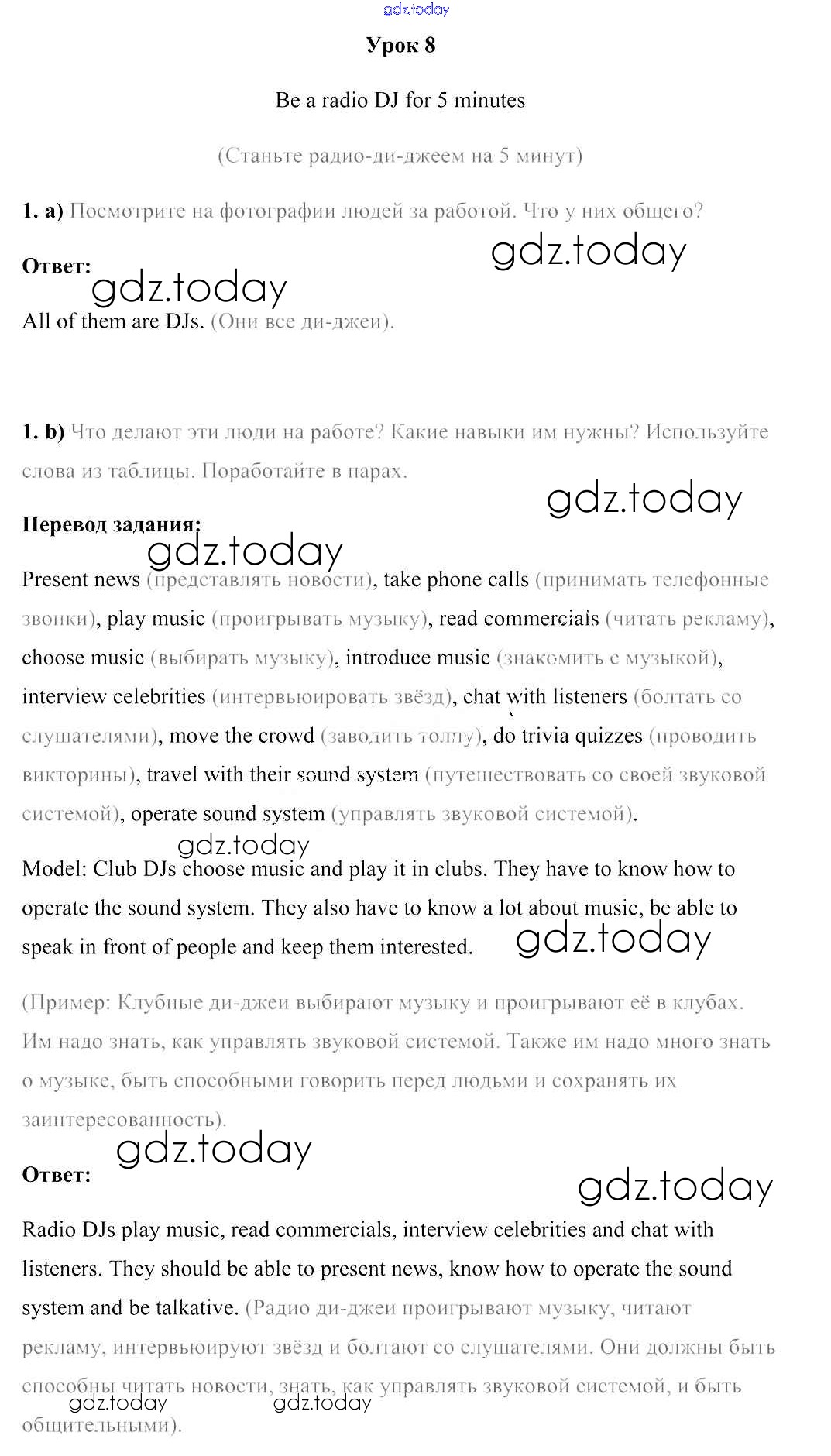 gdz.today

Урок 8

Be a radio DJ for 5 minutes

(Станьте радио-ди-джеем на 5 минут)

1. a) Посмотрите на фотографии людей за работой. Что у них общего?

gdz.today

Ответ:

gdz.today

All of them are DJs. (Они все ди-джеи).

1. b) Что делают эти люди на работе? Какие навыки им нужны? Используйте слова из таблицы. Поработайте в парах.

gdz.today

Перевод задания:

gdz.today

Present news (представлять новости), take phone calls (принимать телефонные звонки), play music (проигрывать музыку), read commercials (читать рекламу), choose music (выбирать музыку), introduce music (знакомить с музыкой), interview celebrities (интервьюировать звёзд), chat with listeners (болтать со слушателями), move the crowd (заводить толпу), do trivia quizzes (проводить викторины), travel with their sound system (путешествовать со своей звуковой системой), operate sound system (управлять звуковой системой).

gdz.today

Model: Club DJs choose music and play it in clubs. They have to know how to operate the sound system. They also have to know a lot about music, be able to speak in front of people and keep them interested.

gdz.today

(Пример: Клубные ди-джеи выбирают музыку и проигрывают её в клубах. Им надо знать, как управлять звуковой системой. Также им надо много знать о музыке, быть способными говорить перед людьми и сохранять их заинтересованность).

gdz.today

Ответ:

gdz.today

Radio DJs play music, read commercials, interview celebrities and chat with listeners. They should be able to present news, know how to operate the sound system and be talkative. (Радио ди-джеи проигрывают музыку, читают рекламу, интервьюируют звёзд и болтают со слушателями. Они должны быть способны читать новости, знать, как управлять звуковой системой, и быть общительными).

gdz.today gdz.today